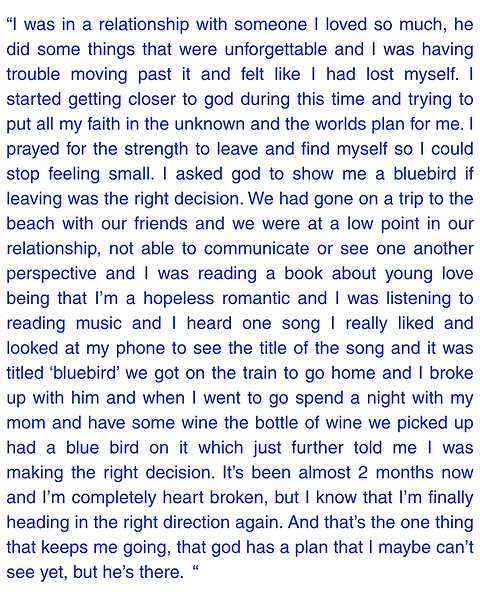 "I was in a relationship with someone I loved so much, he did some things that were unforgettable and I was having trouble moving past it and felt like I had lost myself. I started getting closer to god during this time and trying to put all my faith in the unknown and the worlds plan for me. I prayed for the strength to leave and find myself so I could stop feeling small. I asked god to show me a bluebird if leaving was the right decision. We had gone on a trip to the beach with our friends and we were at a low point in our relationship, not able to communicate or see one another perspective and I was reading a book about young love being that I'm a hopeless romantic and I was listening to reading music and I heard one song I really liked and looked at my phone to see the title of the song and it was titled 'bluebird' we got on the train to go home and I broke up with him and when I went to go spend a night with my mom and have some wine the bottle of wine we picked up had a blue bird on it which just further told me I was making the right decision. It's been almost 2 months now and I'm completely heart broken, but I know that I'm finally heading in the right direction again. And that's the one thing that keeps me going, that god has a plan that I maybe can't see yet, but he's there. "